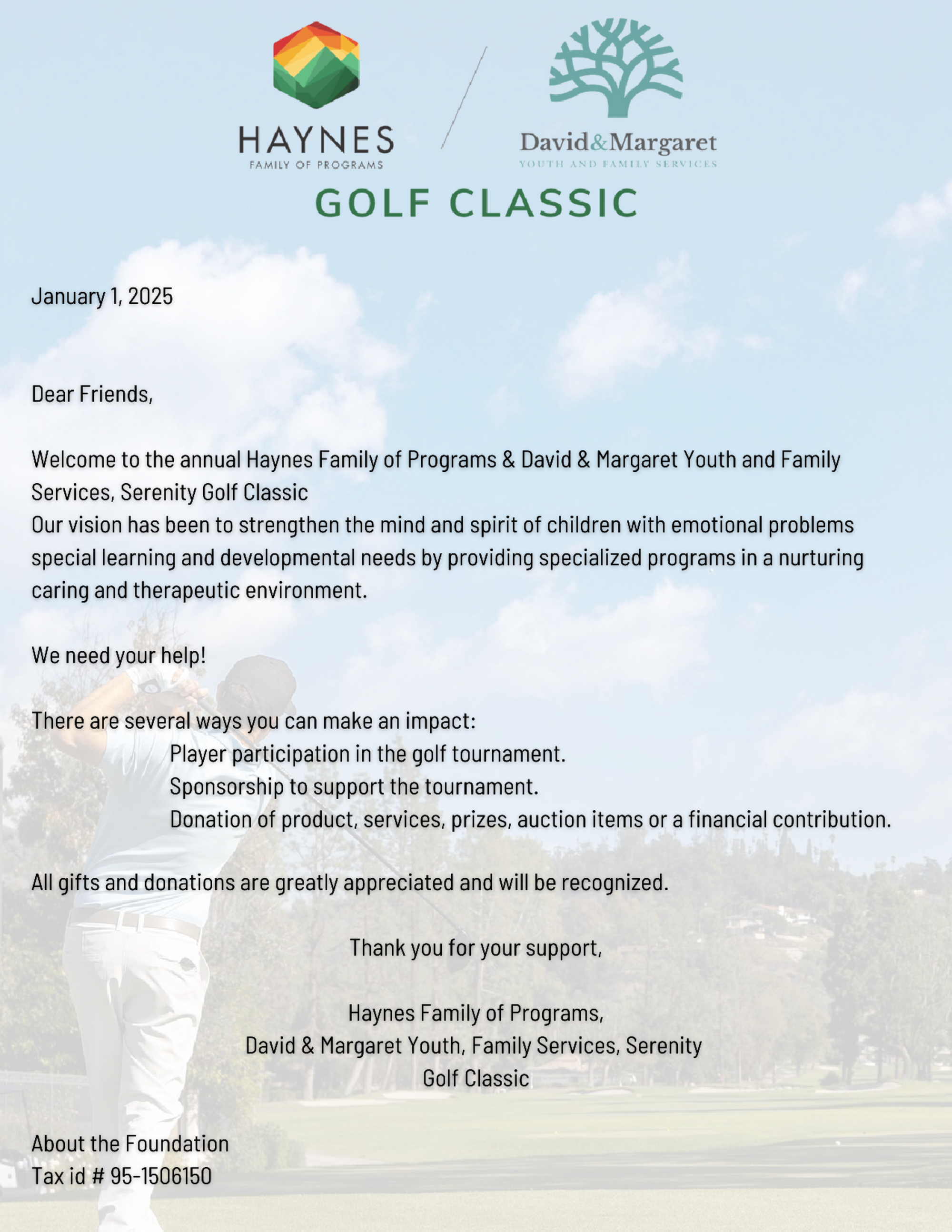 HAYNES
FAMILY OF PROGRAMS

David&Margaret
YOUTH AND FAMILY SERVICES

GOLF CLASSIC

January 1, 2025

Dear Friends,

Welcome to the annual Haynes Family of Programs & David & Margaret Youth and Family Services, Serenity Golf Classic
Our vision has been to strengthen the mind and spirit of children with emotional problems special learning and developmental needs by providing specialized programs in a nurturing caring and therapeutic environment.

We need your help!

There are several ways you can make an impact:
Player participation in the golf tournament.
Sponsorship to support the tournament.
Donation of product, services, prizes, auction items or a financial contribution.

All gifts and donations are greatly appreciated and will be recognized.

Thank you for your support,

Haynes Family of Programs,
David & Margaret Youth, Family Services, Serenity
Golf Classic

About the Foundation
Tax id # 95-1506150